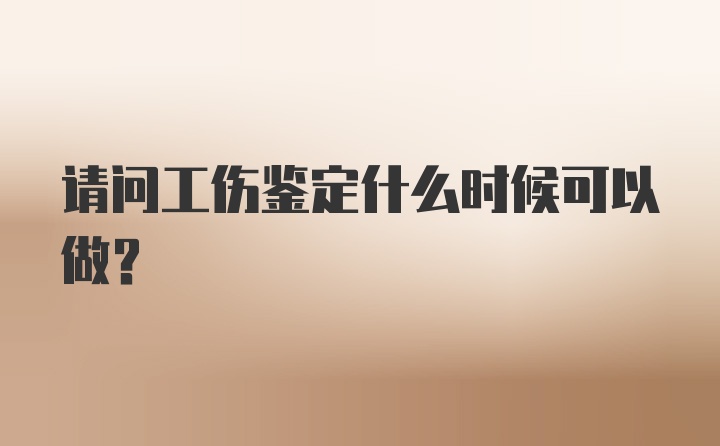 请问工伤鉴定什么时候可以做？